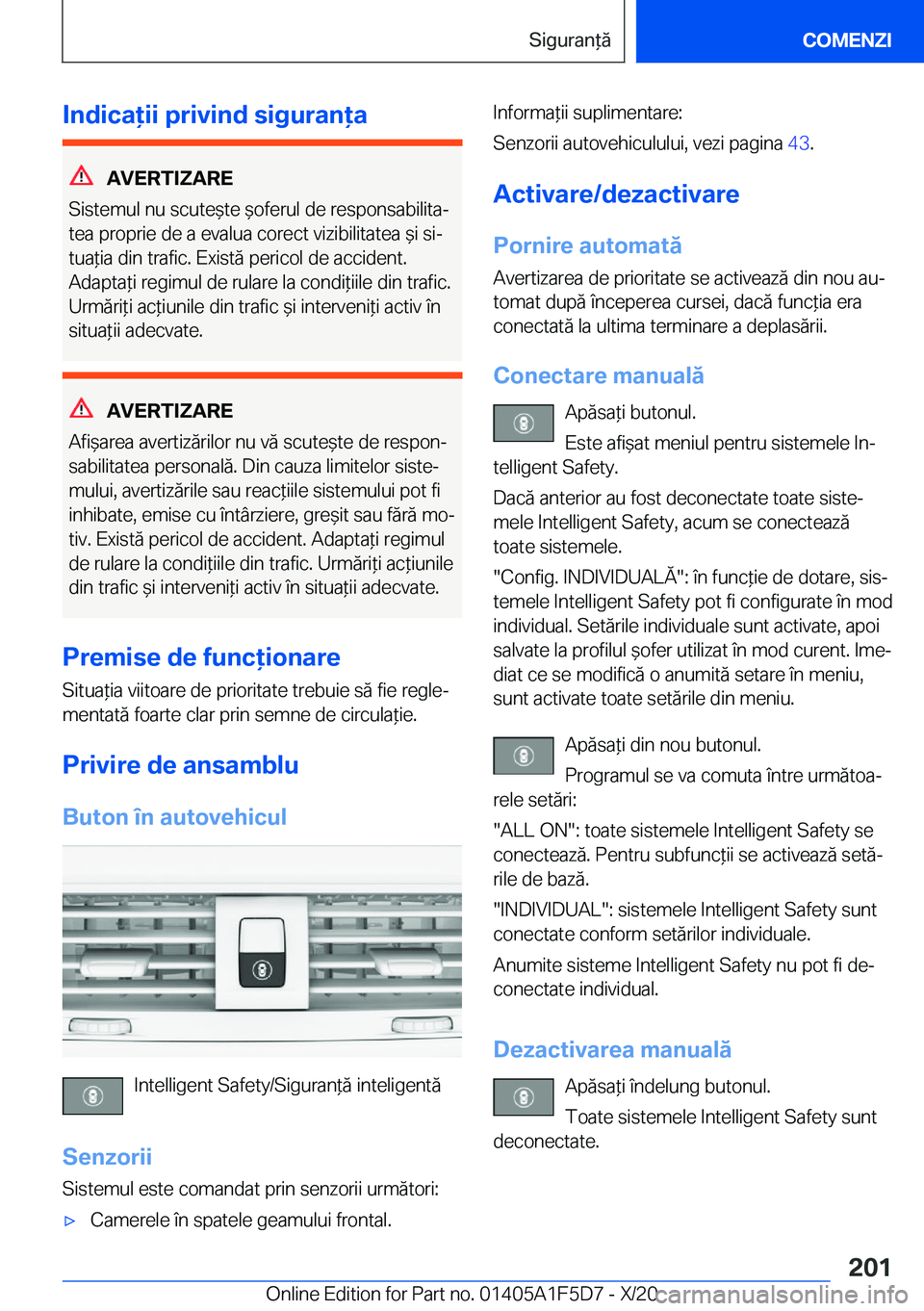 Siguranță

COMENZI

Indicații privind siguranța

AVERTIZARE

Sistemul nu scutește șoferul de responsabilitatea proprie de a evalua corect vizibilitatea și situația din trafic. Există pericol de accident. Adaptați regimul de rulare la condițiile din trafic. Urmăriți acțiunile din trafic și interveniți activ în situații adecvate.

AVERTIZARE

Afișarea avertizărilor nu vă scutește de responsabilitatea personală. Din cauza limitelor sistemului, avertizările sau reacțiile sistemului pot fi inhibate, emise cu întârziere, greșit sau fără motiv. Există pericol de accident. Adaptați regimul de rulare la condițiile din trafic. Urmăriți acțiunile din trafic și interveniți activ în situații adecvate.

Premise de funcționare

Situația viitoare de prioritate trebuie să fie reglementată foarte clar prin semne de circulație.

Privire de ansamblu

Buton în autovehicul

Intelligent Safety/Siguranță inteligentă

Senzorii

Sistemul este comandat prin senzorii următori:

▷ Camerele în spatele geamului frontal.

Informații suplimentare:

Senzorii autovehiculului, vezi pagina 43.

Activare/dezactivare

Pornire automată

Avertizarea de prioritate se activează din nou automat după începerea cursei, dacă funcția era conectată la ultima terminare a deplasării.

Conectare manuală

Apăsați butonul.

Este afișat meniul pentru sistemele Intelligent Safety.

Dacă anterior au fost deconectate toate sistemele Intelligent Safety, acum se conectează toate sistemele.

"Config. INDIVIDUALĂ": în funcție de dotare, sistemele Intelligent Safety pot fi configurate în mod individual. Setările individuale sunt activate, apoi salvate la profilul șofer utilizat în mod curent. Imediat ce se modifică o anumită setare în meniu, sunt activate toate setările din meniu.

Apăsați din nou butonul.

Programul se va comuta între următoarele setări:

"ALL ON": toate sistemele Intelligent Safety se conectează. Pentru subfuncții se activează setările de bază.

"INDIVIDUAL": sistemele Intelligent Safety sunt conectate conform setărilor individuale.

Anumite sisteme Intelligent Safety nu pot fi deconectate individual.

Dezactivarea manuală

Apăsați îndelung butonul.

Toate sistemele Intelligent Safety sunt deconectate.

201

Online Edition for Part no. 01405A1F5D7 - X/20 carmanualsonline.info